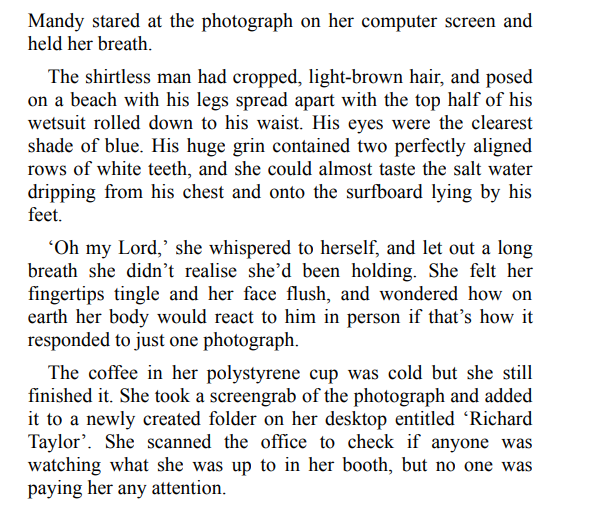 Mandy stared at the photograph on her computer screen and held her breath.

The shirtless man had cropped, light-brown hair, and posed on a beach with his legs spread apart with the top half of his wetsuit rolled down to his waist. His eyes were the clearest shade of blue. His huge grin contained two perfectly aligned rows of white teeth, and she could almost taste the salt water dripping from his chest and onto the surfboard lying by his feet.

'Oh my Lord,' she whispered to herself, and let out a long breath she didn't realise she'd been holding. She felt her fingertips tingle and her face flush, and wondered how on earth her body would react to him in person if that's how it responded to just one photograph.

The coffee in her polystyrene cup was cold but she still finished it. She took a screengrab of the photograph and added it to a newly created folder on her desktop entitled 'Richard Taylor'. She scanned the office to check if anyone was watching what she was up to in her booth, but no one was paying her any attention.